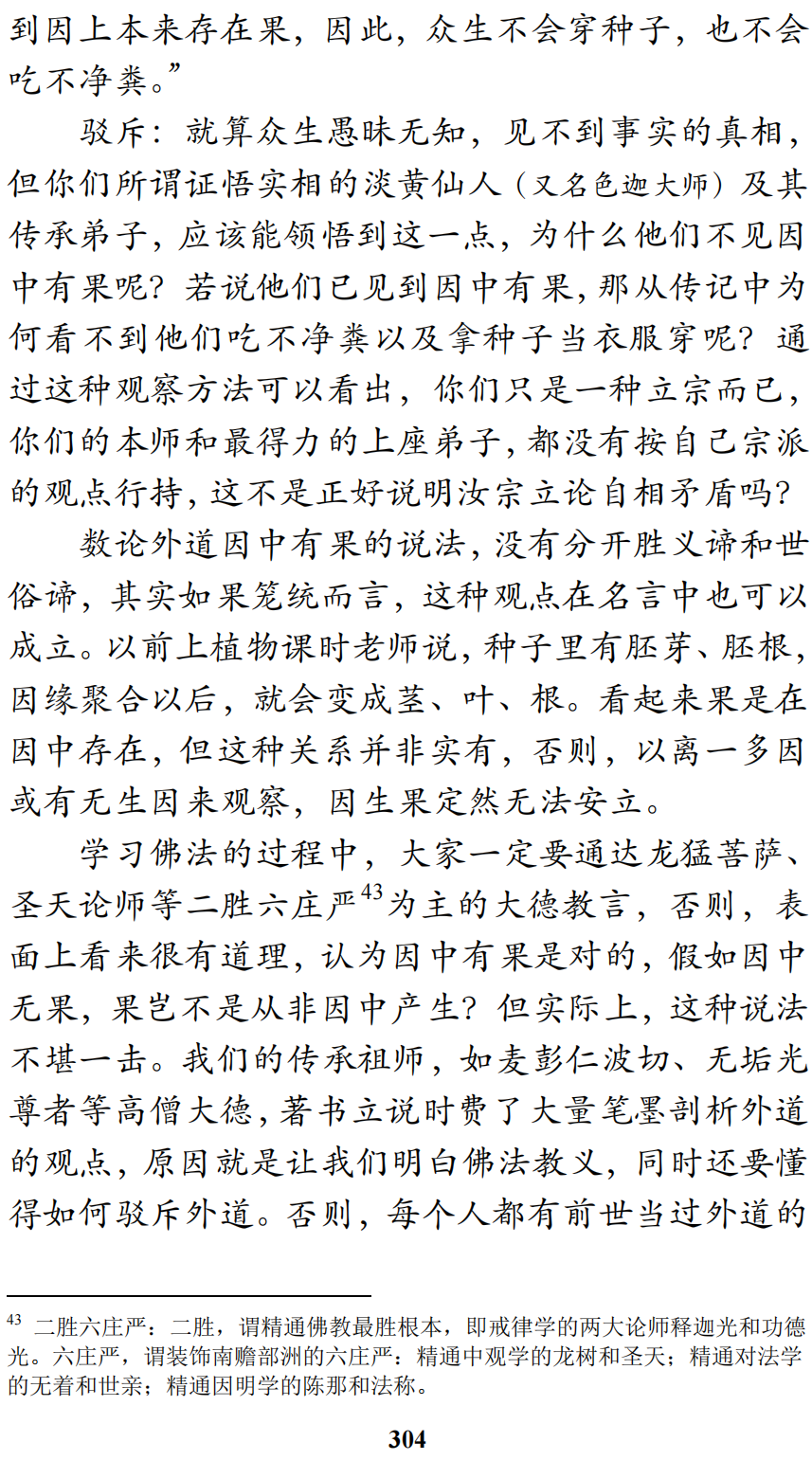 到因上本来存在果，因此，众生不会穿种子，也不会吃不净粪。”

驳斥：就算众生愚昧无知，见不到事实的真相，但你们所谓证悟实相的淡黄仙人（又名色迦大师）及其传承弟子，应该能领悟到这一点，为什么他们不见因中有果呢？若说他们已见到因中有果，那从传记中为何看不到他们吃不净粪以及拿种子当衣服穿呢？通过这种观察方法可以看出，你们只是一种立宗而已，你们的本师和最得力的上座弟子，都没有按自己宗派的观点行持，这不是正好说明汝宗立论自相矛盾吗？

数论外道因中有果的说法，没有分开胜义谛和世俗谛，其实如果笼统而言，这种观点在名言中也可以成立。以前上植物课时老师说，种子里有胚芽、胚根，因缘聚合以后，就会变成茎、叶、根。看起来果是在因中存在，但这种关系并非实有，否则，以离一多因或有无生因来观察，因生果定然无法安立。

学习佛法的过程中，大家一定要通达龙猛菩萨、圣天论师等二胜六庄严$^{43}$为主的大德教言，否则，表面上看来很有道理，认为因中有果是对的，假如因中无果，果岂不是从非因中产生？但实际上，这种说法不堪一击。我们的传承祖师，如麦彭仁波切、无垢光尊者等高僧大德，著书立说时费了大量笔墨剖析外道的观点，原因就是让我们明白佛法教义，同时还要懂得如何驳斥外道。否则，每个人都有前世当过外道的

$^{43}$ 二胜六庄严：二胜，谓精通佛教最胜根本，即戒律学的两大论师释迦光和功德光。六庄严，谓装饰南赡部洲的六庄严：精通中观学的龙树和圣天；精通对法学的无着和世亲；精通因明学的陈那和法称。

304